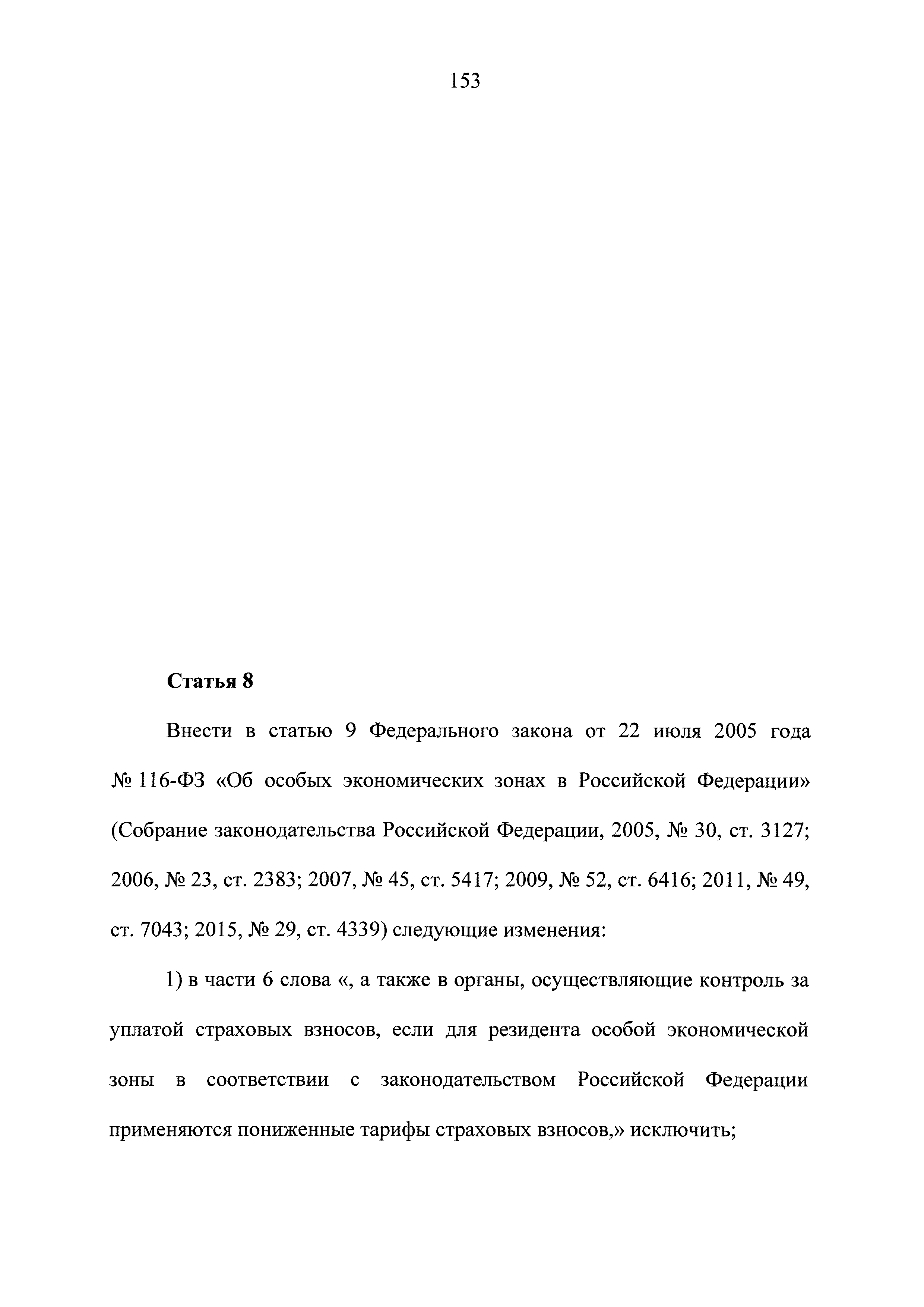 153

Статья 8

Внести в статью 9 Федерального закона от 22 июля 2005 года № 116-ФЗ «Об особых экономических зонах в Российской Федерации» (Собрание законодательства Российской Федерации, 2005, № 30, ст. 3127; 2006, № 23, ст. 2383; 2007, № 45, ст. 5417; 2009, № 52, ст. 6416; 2011, № 49, ст. 7043; 2015, № 29, ст. 4339) следующие изменения:

1) в части 6 слова «, а также в органы, осуществляющие контроль за уплатой страховых взносов, если для резидента особой экономической зоны в соответствии с законодательством Российской Федерации применяются пониженные тарифы страховых взносов,» исключить;